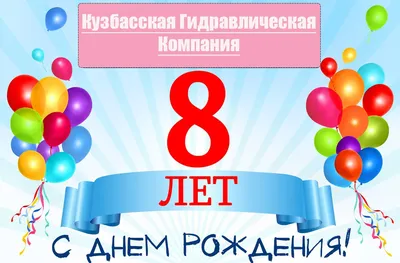 Кузбасская Гидравлическая Компания

8

ЛЕТ

С ДНЕМ РОЖДЕНИЯ!